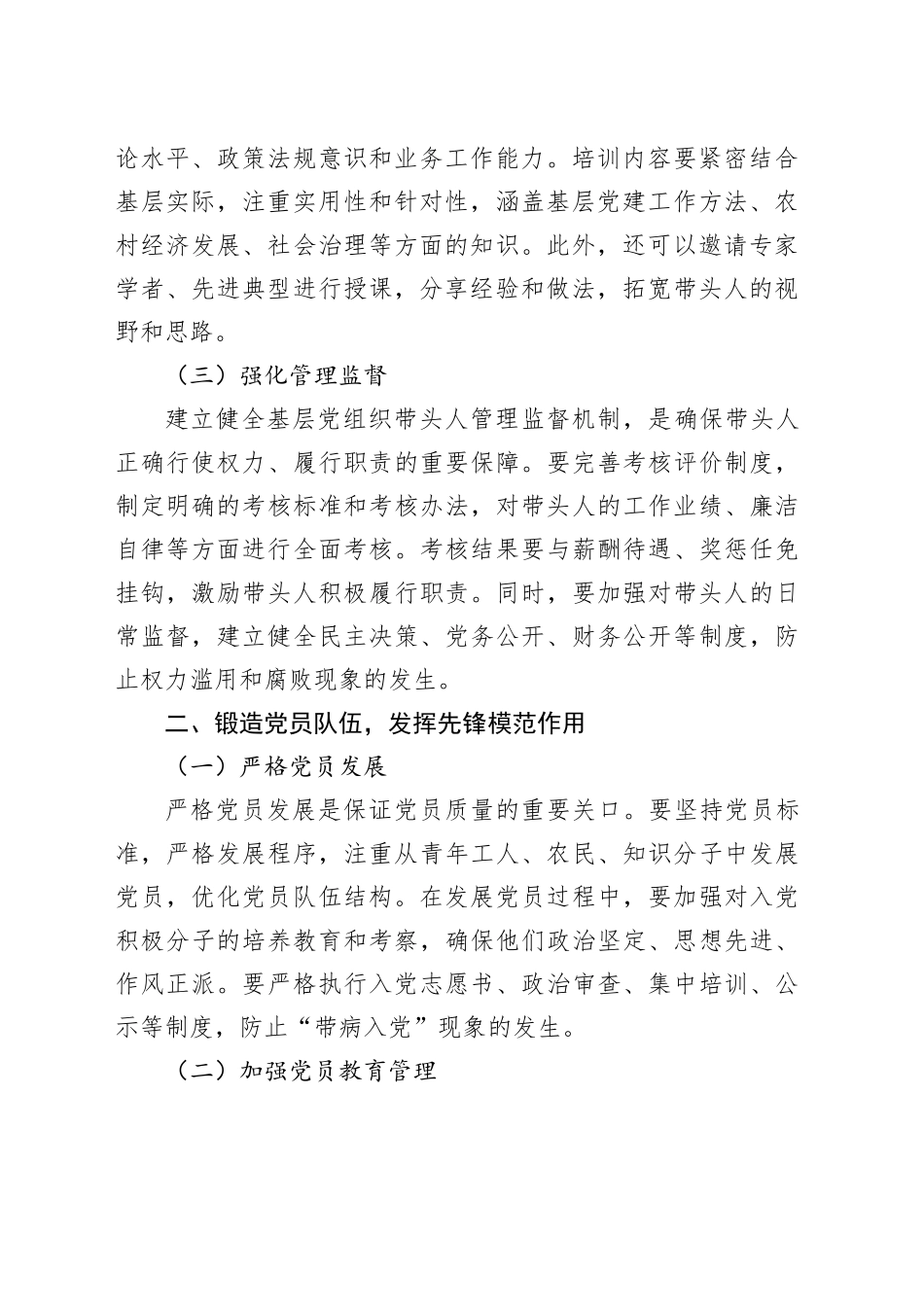 论水平、政策法规意识和业务工作能力。培训内容要紧密结合基层实际，注重实用性和针对性，涵盖基层党建工作方法、农村经济发展、社会治理等方面的知识。此外，还可以邀请专家学者、先进典型进行授课，分享经验和做法，拓宽带头人的视野和思路。

（三）强化管理监督

建立健全基层党组织带头人管理监督机制，是确保带头人正确行使权力、履行职责的重要保障。要完善考核评价制度，制定明确的考核标准和考核办法，对带头人的工作业绩、廉洁自律等方面进行全面考核。考核结果要与薪酬待遇、奖惩任免挂钩，激励带头人积极履行职责。同时，要加强对带头人的日常监督，建立健全民主决策、党务公开、财务公开等制度，防止权力滥用和腐败现象的发生。

二、锻造党员队伍，发挥先锋模范作用

（一）严格党员发展

严格党员发展是保证党员质量的重要关口。要坚持党员标准，严格发展程序，注重从青年工人、农民、知识分子中发展党员，优化党员队伍结构。在发展党员过程中，要加强对入党积极分子的培养教育和考察，确保他们政治坚定、思想先进、作风正派。要严格执行入党志愿书、政治审查、集中培训、公示等制度，防止“带病入党”现象的发生。

（二）加强党员教育管理